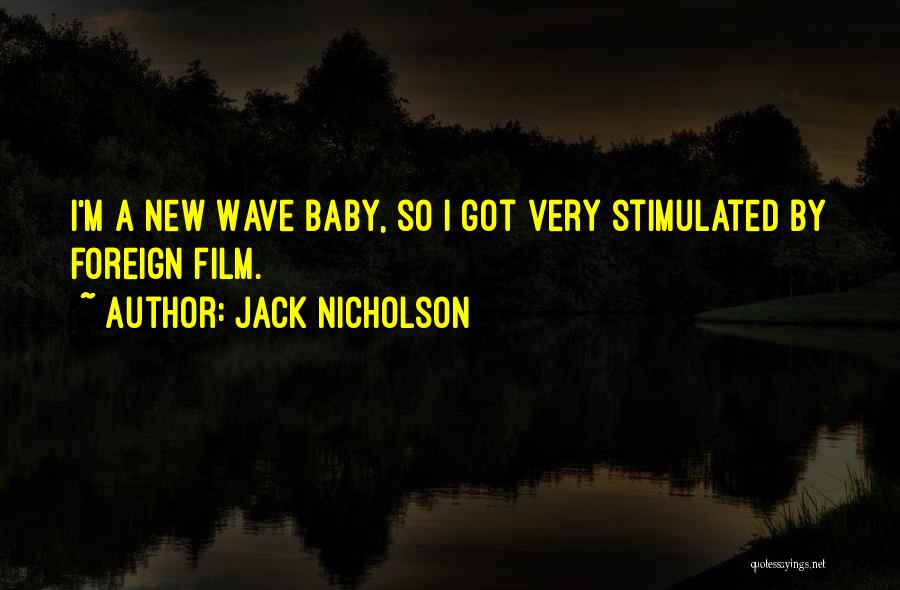 I'M A NEW WAVE BABY, SO I GOT VERY STIMULATED BY FOREIGN FILM.
~ AUTHOR: JACK NICHOLSON

quotessayings.net